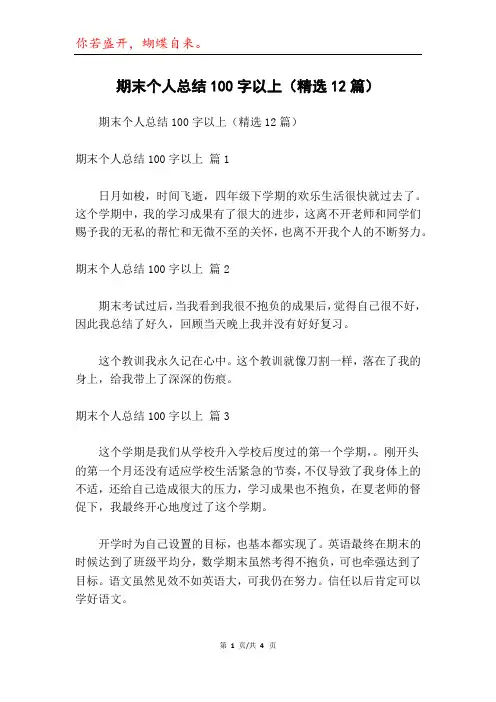 你若盛开，蝴蝶自来。

期末个人总结100字以上（精选12篇）

期末个人总结100字以上（精选12篇）

期末个人总结100字以上 篇1

日月如梭，时间飞逝，四年级下学期的欢乐生活很快就过去了。这个学期中，我的学习成果有了很大的进步，这离不开老师和同学们赐予我的无私的帮忙和无微不至的关怀，也离不开我个人的不断努力。

期末个人总结100字以上 篇2

期末考试过后，当我看到我很不抱负的成果后，觉得自己很不好，因此我总结了好久，回顾当天晚上我并没有好好复习。

这个教训我永久记在心中。这个教训就像刀割一样，落在了我的身上，给我带上了深深的伤痕。

期末个人总结100字以上 篇3

这个学期是我们从学校升入学校后度过的第一个学期，。刚开头的第一个月还没有适应学校生活紧急的节奏，不仅导致了我身体上的不适，还给自己造成很大的压力，学习成果也不抱负，在夏老师的督促下，我最终开心地度过了这个学期。

开学时为自己设置的目标，也基本都实现了。英语最终在期末的时候达到了班级平均分，数学期末虽然考得不抱负，可也牵强达到了目标。语文虽然见效不如英语大，可我仍在努力。信任以后肯定可以学好语文。

第 1 页/共 4 页